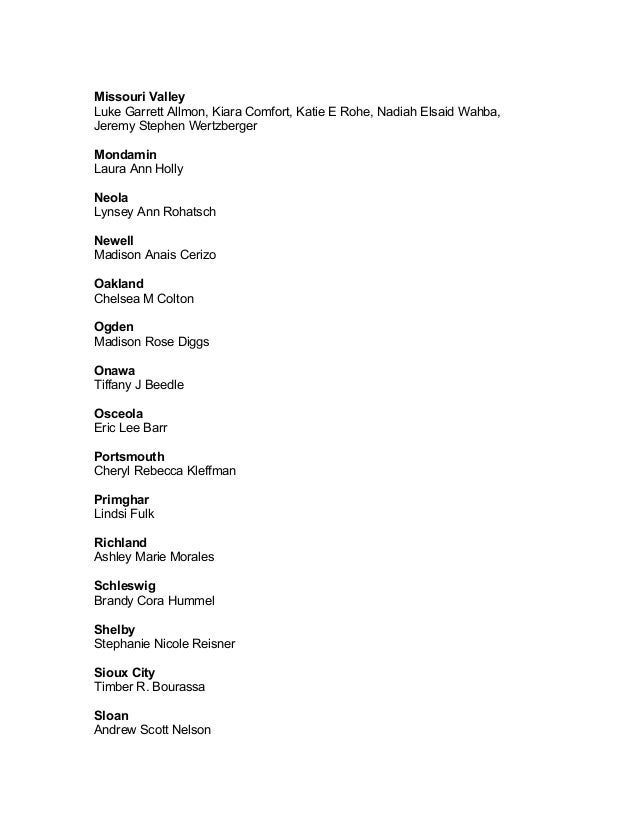 **Missouri Valley**
Luke Garrett Allmon, Kiara Comfort, Katie E Rohe, Nadiah Elsaid Wahba, Jeremy Stephen Wertzberger

**Mondamin**
Laura Ann Holly

**Neola**
Lynsey Ann Rohatsch

**Newell**
Madison Anais Cerizo

**Oakland**
Chelsea M Colton

**Ogden**
Madison Rose Diggs

**Onawa**
Tiffany J Beedle

**Osceola**
Eric Lee Barr

**Portsmouth**
Cheryl Rebecca Kleffman

**Primghar**
Lindsi Fulk

**Richland**
Ashley Marie Morales

**Schleswig**
Brandy Cora Hummel

**Shelby**
Stephanie Nicole Reisner

**Sioux City**
Timber R. Bourassa

**Sloan**
Andrew Scott Nelson